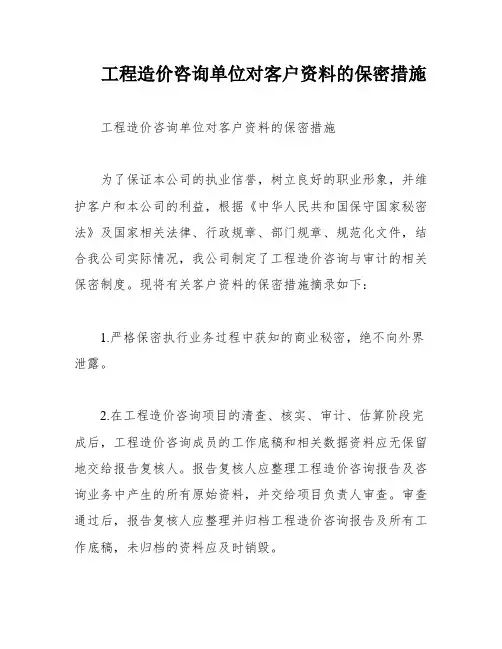 工程造价咨询单位对客户资料的保密措施

工程造价咨询单位对客户资料的保密措施

为了保证本公司的执业信誉，树立良好的职业形象，并维护客户和本公司的利益，根据《中华人民共和国保守国家秘密法》及国家相关法律、行政规章、部门规章、规范化文件，结合我公司实际情况，我公司制定了工程造价咨询与审计的相关保密制度。现将有关客户资料的保密措施摘录如下：

1.严格保密执行业务过程中获知的商业秘密，绝不向外界泄露。

2.在工程造价咨询项目的清查、核实、审计、估算阶段完成后，工程造价咨询成员的工作底稿和相关数据资料应无保留地交给报告复核人。报告复核人应整理工程造价咨询报告及咨询业务中产生的所有原始资料，并交给项目负责人审查。审查通过后，报告复核人应整理并归档工程造价咨询报告及所有工作底稿，未归档的资料应及时销毁。